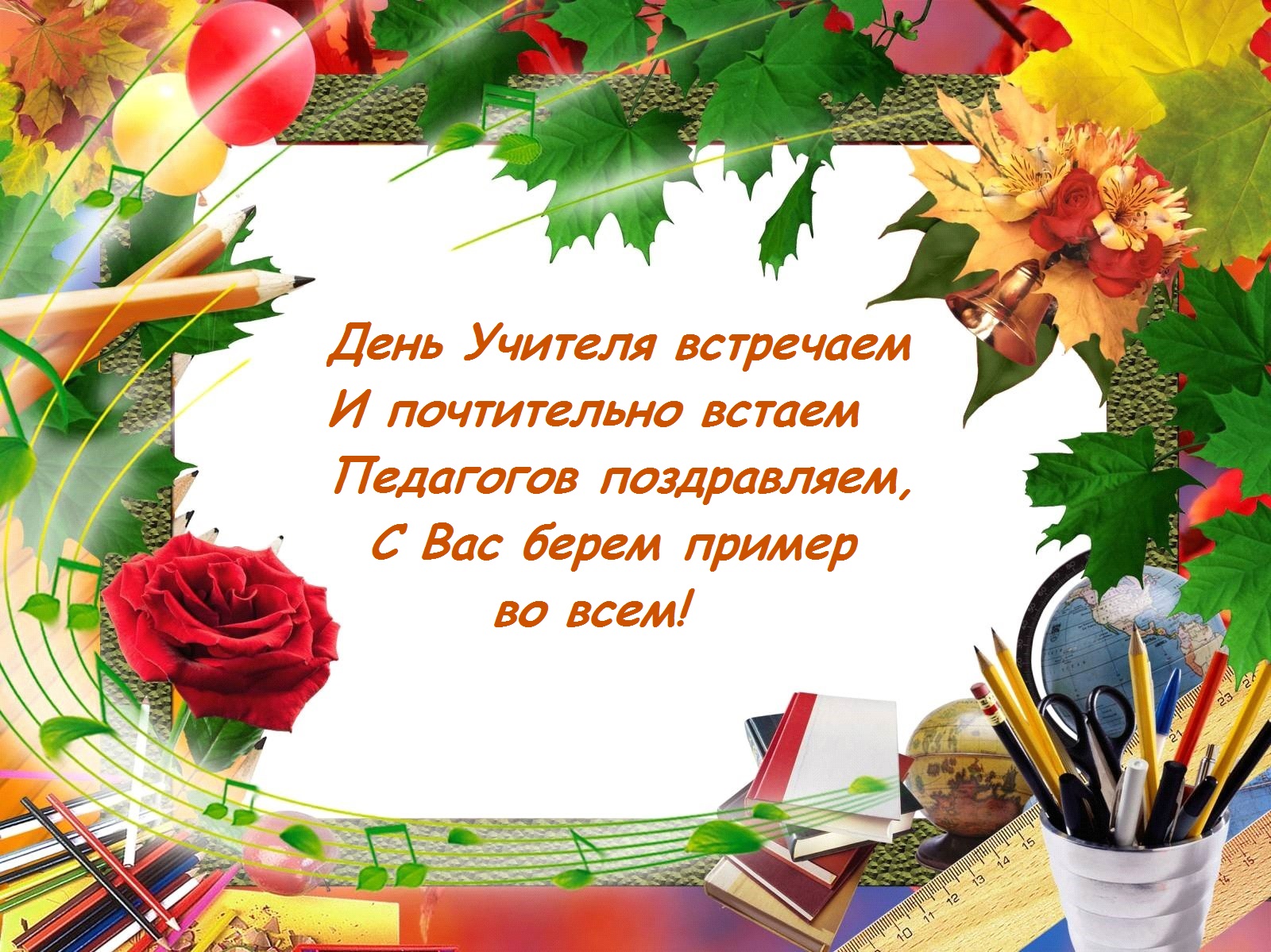 День Учителя встречаем
И почтительно встаем
Педагогов поздравляем,
С Вас берем пример
во всем!